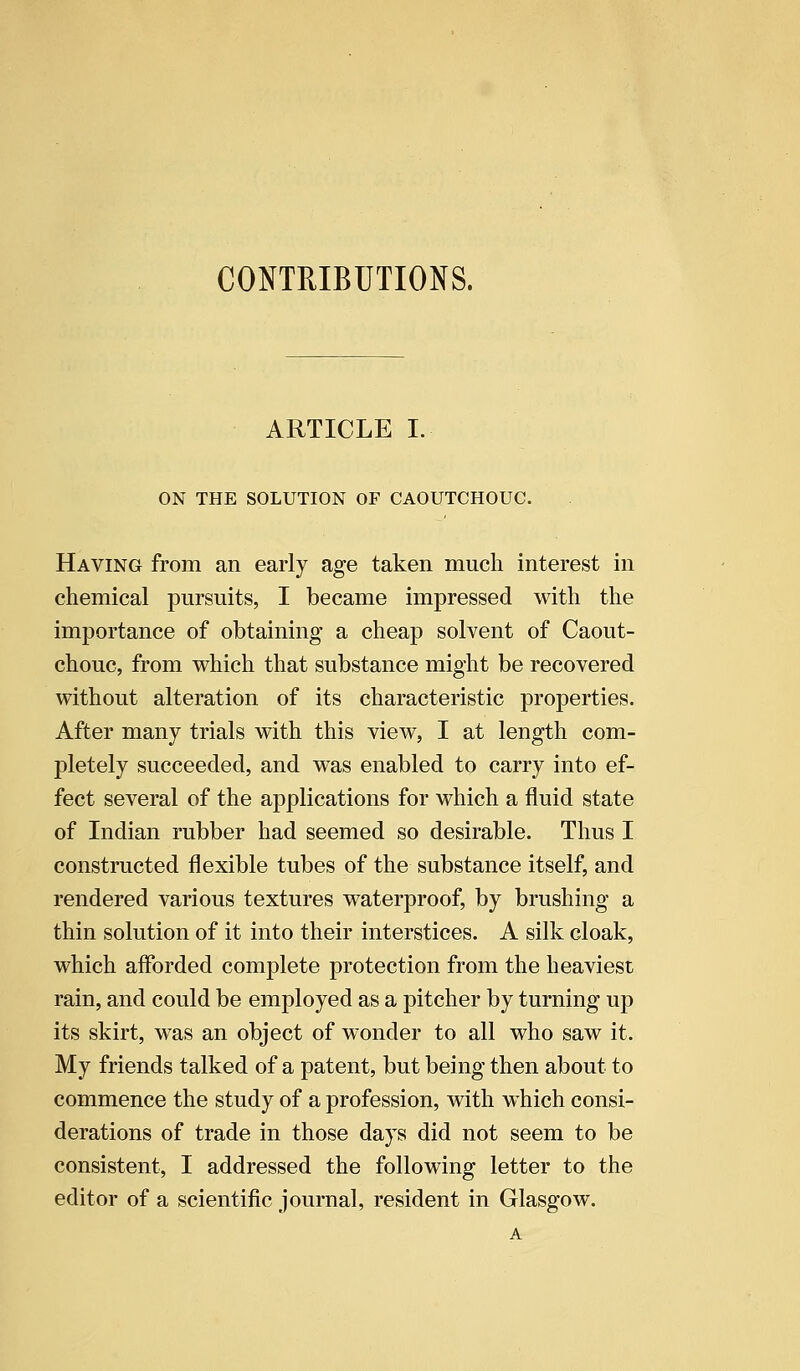 CONTRIBUTIONS.

ARTICLE I.

ON THE SOLUTION OF CAOUTCHOUC.

Having from an early age taken much interest in chemical pursuits, I became impressed with the importance of obtaining a cheap solvent of Caoutchouc, from which that substance might be recovered without alteration of its characteristic properties. After many trials with this view, I at length completely succeeded, and was enabled to carry into effect several of the applications for which a fluid state of Indian rubber had seemed so desirable. Thus I constructed flexible tubes of the substance itself, and rendered various textures waterproof, by brushing a thin solution of it into their interstices. A silk cloak, which afforded complete protection from the heaviest rain, and could be employed as a pitcher by turning up its skirt, was an object of wonder to all who saw it. My friends talked of a patent, but being then about to commence the study of a profession, with which considerations of trade in those days did not seem to be consistent, I addressed the following letter to the editor of a scientific journal, resident in Glasgow.

A